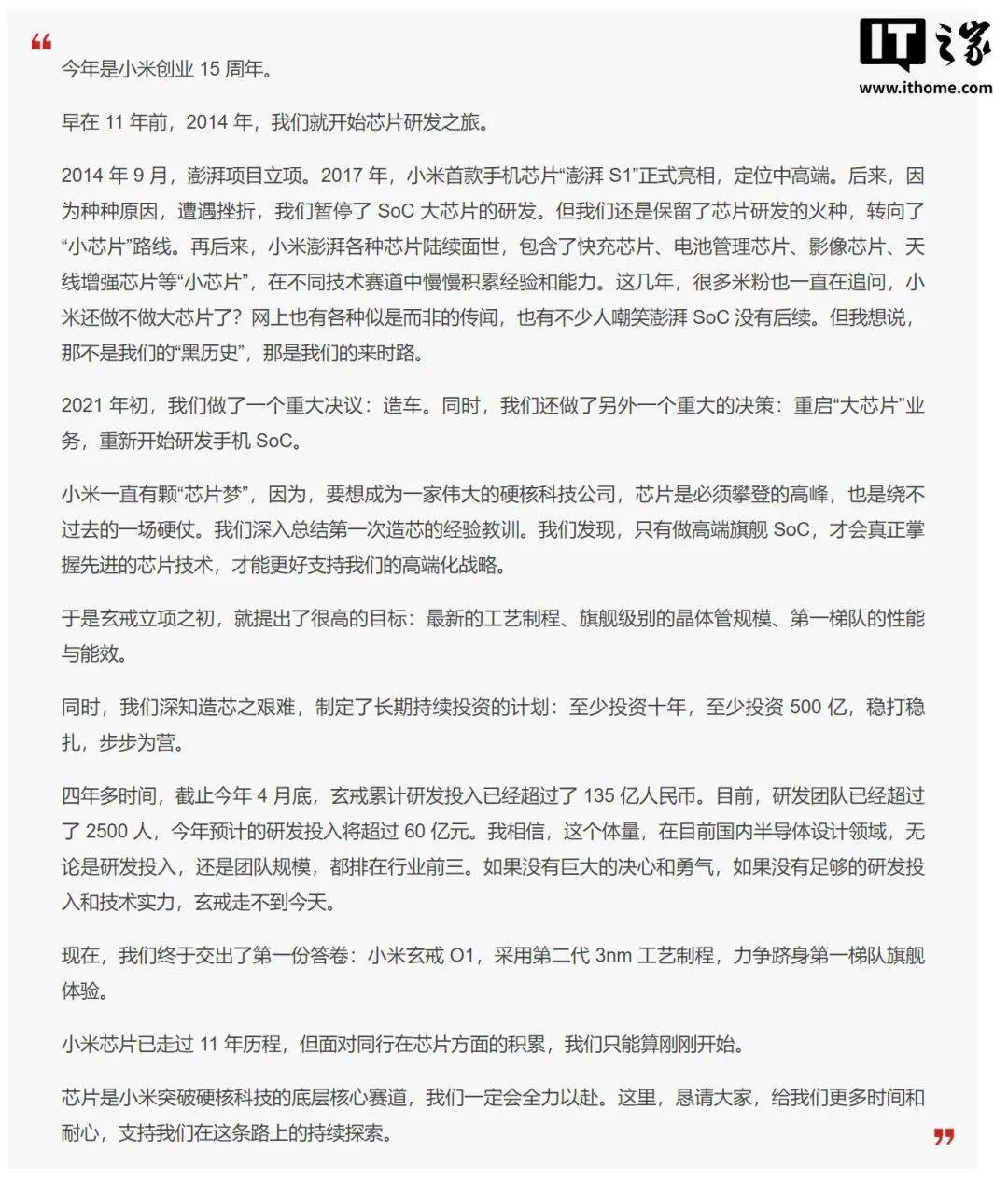 IT之家
www.ithome.com

“

今年是小米创业 15 周年。

早在 11 年前，2014 年，我们就开始芯片研发之旅。

2014 年 9 月，澎湃项目立项。2017 年，小米首款手机芯片“澎湃 S1”正式亮相，定位中高端。后来，因为种种原因，遭遇挫折，我们暂停了 SoC 大芯片的研发。但我们还是保留了芯片研发的火种，转向了“小芯片”路线。再后来，小米澎湃各种芯片陆续面世，包含了快充芯片、电池管理芯片、影像芯片、天线增强芯片等“小芯片”，在不同技术赛道中慢慢积累经验和能力。这几年，很多米粉也一直在追问，小米还做不做大芯片了？网上也有各种似是而非的传闻，也有不少人嘲笑澎湃 SoC 没有后续。但我想说，那不是我们的“黑历史”，那是我们的来时路。

2021 年初，我们做了一个重大决议：造车。同时，我们还做了另外一个重大的决策：重启“大芯片”业务，重新开始研发手机 SoC。

小米一直有颗“芯片梦”，因为，要想成为一家伟大的硬核科技公司，芯片是必须攀登的高峰，也是绕不过去的一场硬仗。我们深入总结第一次造芯的经验教训。我们发现，只有做高端旗舰 SoC，才会真正掌握先进的芯片技术，才能更好支持我们的高端化战略。

于是玄戒立项之初，就提出了很高的目标：最新的工艺制程、旗舰级别的晶体管规模、第一梯队的性能与能效。

同时，我们深知造芯之艰难，制定了长期持续投资的计划：至少投资十年，至少投资 500 亿，稳打稳扎，步步为营。

四年多时间，截止今年 4 月底，玄戒累计研发投入已经超过了 135 亿人民币。目前，研发团队已经超过了 2500 人，今年预计的研发投入将超过 60 亿元。我相信，这个体量，在目前国内半导体设计领域，无论是研发投入，还是团队规模，都排在行业前三。如果没有巨大的决心和勇气，如果没有足够的研发投入和技术实力，玄戒走不到今天。

现在，我们终于交出了第一份答卷：小米玄戒 O1，采用第二代 3nm 工艺制程，力争跻身第一梯队旗舰体验。

小米芯片已走过 11 年历程，但面对同行在芯片方面的积累，我们只能算刚刚开始。

芯片是小米突破硬核科技的底层核心赛道，我们一定会全力以赴。这里，恳请大家，给我们更多时间和耐心，支持我们在这条路上的持续探索。

”